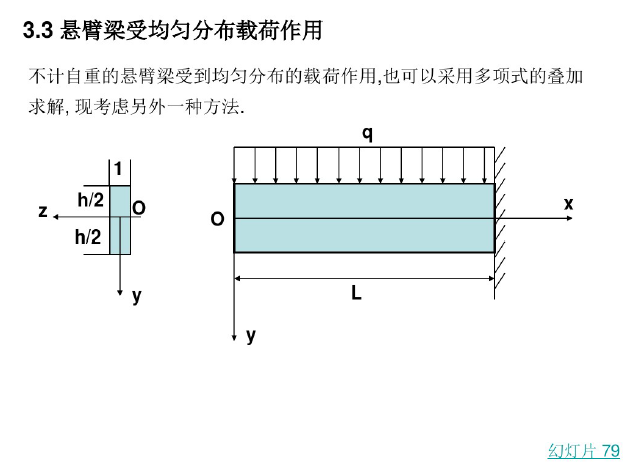 3.3 悬臂梁受均匀分布载荷作用

不计自重的悬臂梁受到均匀分布的载荷作用,也可以采用多项式的叠加求解, 现考虑另外一种方法.

1
h/2
z
O
h/2
y

q
O
x
L
y

幻灯片 79